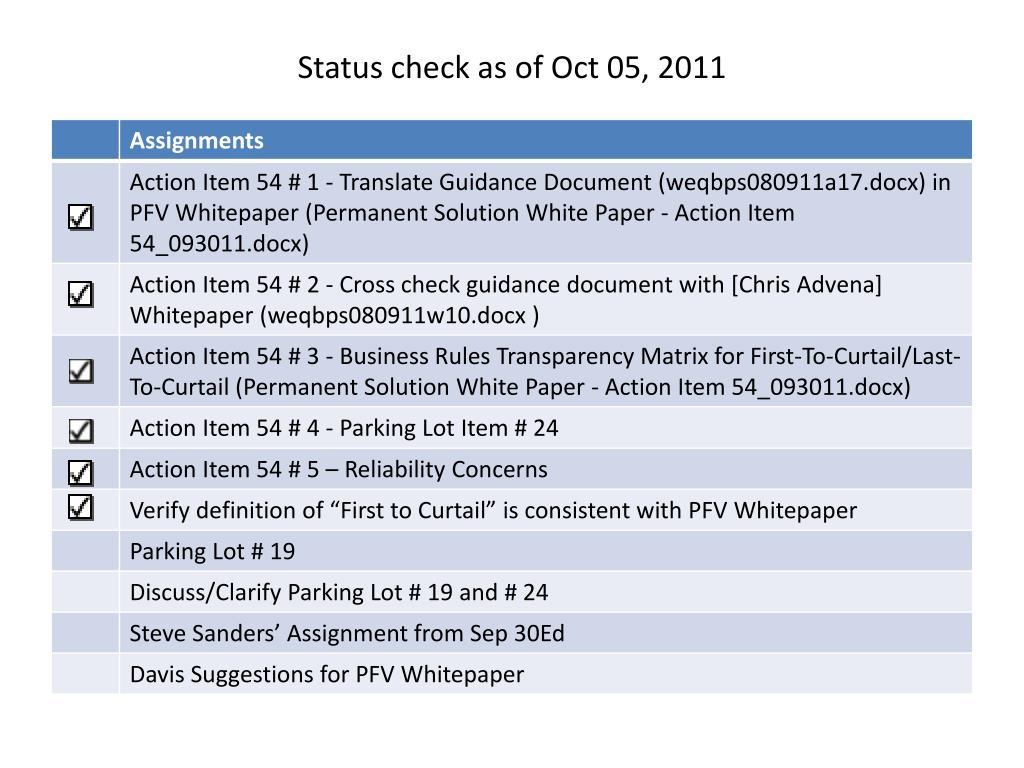 Status check as of Oct 05, 2011

| | Assignments |
|---|---|
| ☑ | Action Item 54 # 1 - Translate Guidance Document (weqbps080911a17.docx) in PFV Whitepaper (Permanent Solution White Paper - Action Item 54_093011.docx) |
| ☑ | Action Item 54 # 2 - Cross check guidance document with [Chris Advena] Whitepaper (weqbps080911w10.docx ) |
| ☑ | Action Item 54 # 3 - Business Rules Transparency Matrix for First-To-Curtail/Last-To-Curtail (Permanent Solution White Paper - Action Item 54_093011.docx) |
| ☑ | Action Item 54 # 4 - Parking Lot Item # 24 |
| ☑ | Action Item 54 # 5 – Reliability Concerns |
| ☑ | Verify definition of “First to Curtail” is consistent with PFV Whitepaper |
| | Parking Lot # 19 |
| | Discuss/Clarify Parking Lot # 19 and # 24 |
| | Steve Sanders’ Assignment from Sep 30Ed |
| | Davis Suggestions for PFV Whitepaper |